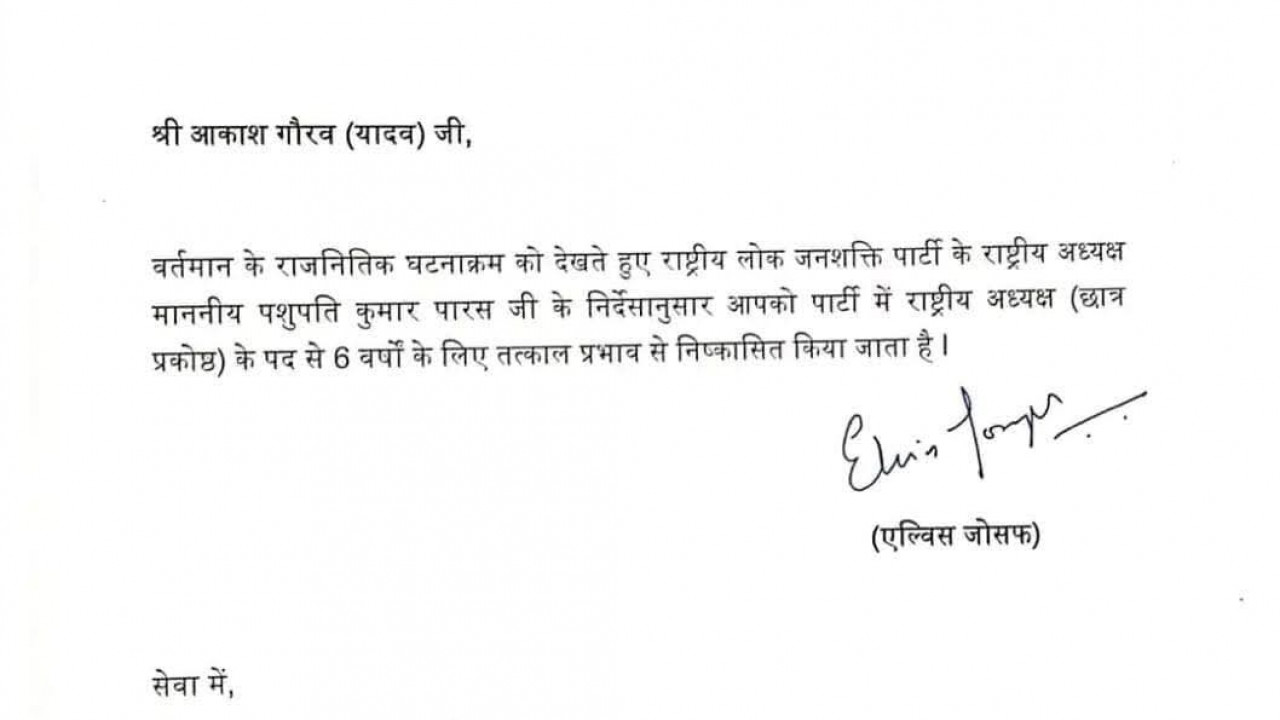 श्री आकाश गौरव (यादव) जी,

वर्तमान के राजनितिक घटनाक्रम को देखते हुए राष्ट्रीय लोक जनशक्ति पार्टी के राष्ट्रीय अध्यक्ष माननीय पशुपति कुमार पारस जी के निर्देसानुसार आपको पार्टी में राष्ट्रीय अध्यक्ष (छात्र प्रकोष्ठ) के पद से 6 वर्षों के लिए तत्काल प्रभाव से निष्कासित किया जाता है।

Elvis Joseph

(एल्विस जोसफ)

सेवा में,